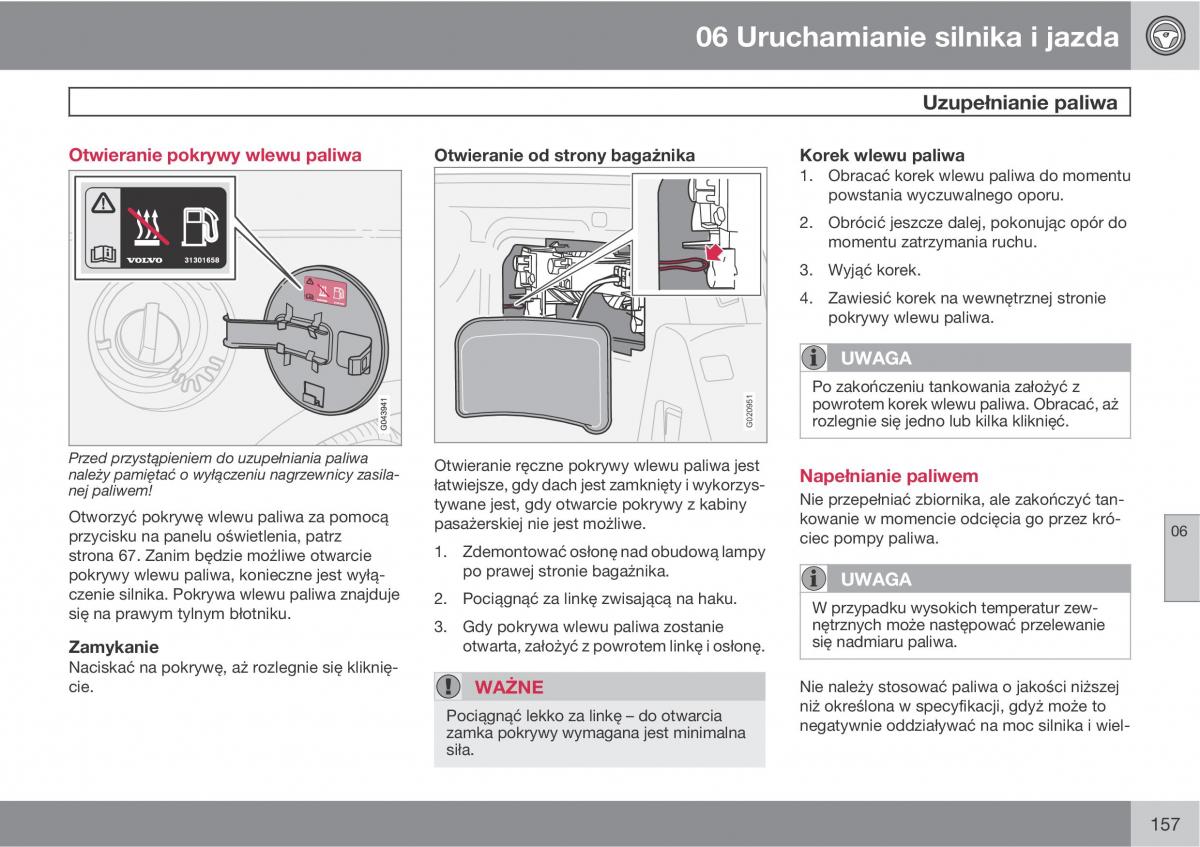 06 Uruchamianie silnika i jazda

Uzupełnianie paliwa

Otwieranie pokrywy wlewu paliwa

VOLVO 31301658

G043941

Przed przystąpieniem do uzupełniania paliwa należy pamiętać o wyłączeniu nagrzewnicy zasilanej paliwem!

Otworzyć pokrywę wlewu paliwa za pomocą przycisku na panelu oświetlenia, patrz strona 67. Zanim będzie możliwe otwarcie pokrywy wlewu paliwa, konieczne jest wyłączenie silnika. Pokrywa wlewu paliwa znajduje się na prawym tylnym błotniku.

Zamykanie
Naciskać na pokrywę, aż rozlegnie się kliknięcie.

Otwieranie od strony bagażnika

G020951

Otwieranie ręczne pokrywy wlewu paliwa jest łatwiejsze, gdy dach jest zamknięty i wykorzystywane jest, gdy otwarcie pokrywy z kabiny pasażerskiej nie jest możliwe.

1. Zdemontować osłonę nad obudową lampy po prawej stronie bagażnika.

2. Pociągnąć za linkę zwisającą na haku.

3. Gdy pokrywa wlewu paliwa zostanie otwarta, założyć z powrotem linkę i osłonę.

WAŻNE
Pociągnąć lekko za linkę – do otwarcia zamka pokrywy wymagana jest minimalna siła.

Korek wlewu paliwa
1. Obracać korek wlewu paliwa do momentu powstania wyczuwalnego oporu.

2. Obrócić jeszcze dalej, pokonując opór do momentu zatrzymania ruchu.

3. Wyjąć korek.

4. Zawiesić korek na wewnętrznej stronie pokrywy wlewu paliwa.

UWAGA
Po zakończeniu tankowania założyć z powrotem korek wlewu paliwa. Obracać, aż rozlegnie się jedno lub kilka kliknięć.

Napełnianie paliwem
Nie przepełniać zbiornika, ale zakończyć tankowanie w momencie odcięcia go przez króciec pompy paliwa.

UWAGA
W przypadku wysokich temperatur zewnętrznych może następować przelewanie się nadmiaru paliwa.

Nie należy stosować paliwa o jakości niższej niż określona w specyfikacji, gdyż może to negatywnie oddziaływać na moc silnika i wiel-

06

157